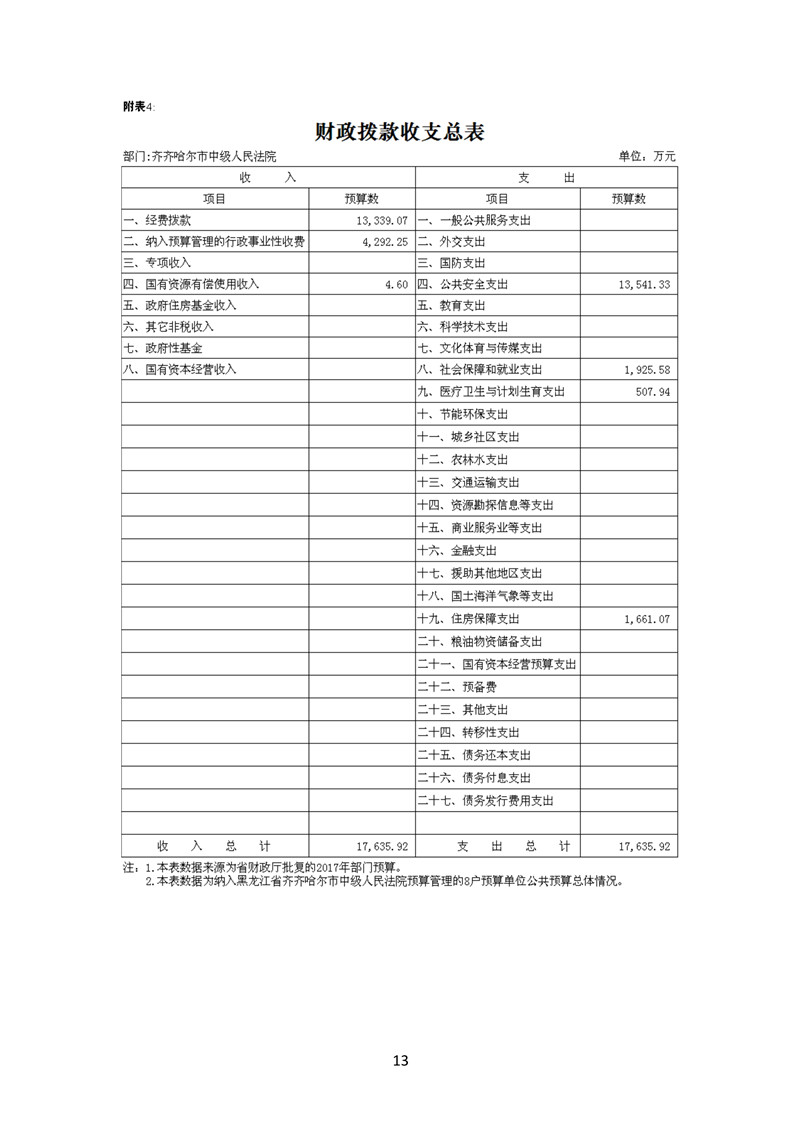 附表4:

财政拨款收支总表

部门:齐齐哈尔市中级人民法院

单位：万元

| 收　　入 | | 支　　出 | |
|---|---|---|---|
| 项目 | 预算数 | 项目 | 预算数 |
| 一、经费拨款 | 13,339.07 | 一、一般公共服务支出 | |
| 二、纳入预算管理的行政事业性收费 | 4,292.25 | 二、外交支出 | |
| 三、专项收入 | | 三、国防支出 | |
| 四、国有资源有偿使用收入 | 4.60 | 四、公共安全支出 | 13,541.33 |
| 五、政府住房基金收入 | | 五、教育支出 | |
| 六、其它非税收入 | | 六、科学技术支出 | |
| 七、政府性基金 | | 七、文化体育与传媒支出 | |
| 八、国有资本经营收入 | | 八、社会保障和就业支出 | 1,925.58 |
| | | 九、医疗卫生与计划生育支出 | 507.94 |
| | | 十、节能环保支出 | |
| | | 十一、城乡社区支出 | |
| | | 十二、农林水支出 | |
| | | 十三、交通运输支出 | |
| | | 十四、资源勘探信息等支出 | |
| | | 十五、商业服务业等支出 | |
| | | 十六、金融支出 | |
| | | 十七、援助其他地区支出 | |
| | | 十八、国土海洋气象等支出 | |
| | | 十九、住房保障支出 | 1,661.07 |
| | | 二十、粮油物资储备支出 | |
| | | 二十一、国有资本经营预算支出 | |
| | | 二十二、预备费 | |
| | | 二十三、其他支出 | |
| | | 二十四、转移性支出 | |
| | | 二十五、债务还本支出 | |
| | | 二十六、债务付息支出 | |
| | | 二十七、债务发行费用支出 | |
| | | | |
| 收　入　总　计 | 17,635.92 | 支　出　总　计 | 17,635.92 |

注：1.本表数据来源为省财政厅批复的2017年部门预算。
2.本表数据为纳入黑龙江省齐齐哈尔市中级人民法院预算管理的8户预算单位公共预算总体情况。

13